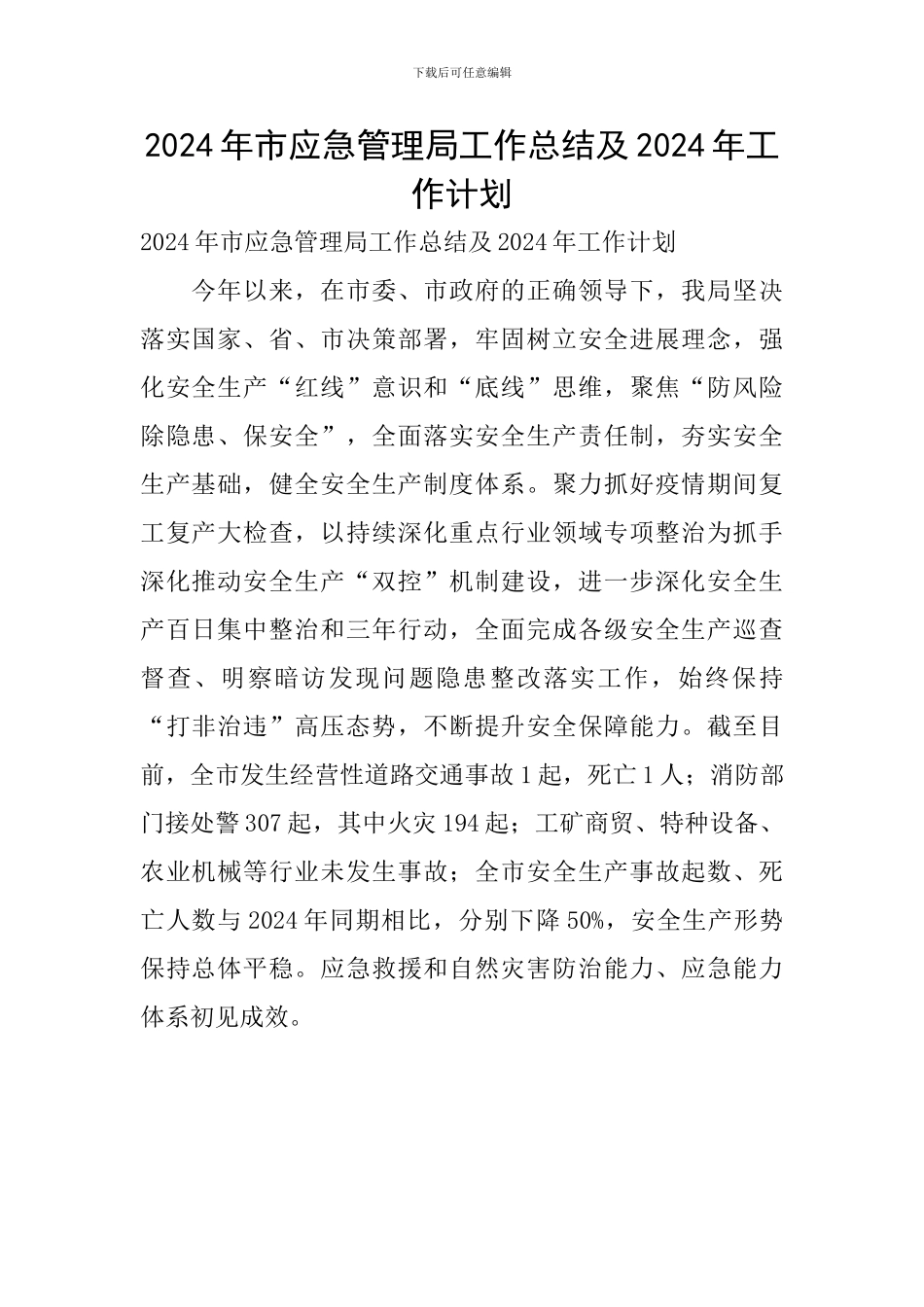 下载后可任意编辑

2024年市应急管理局工作总结及2024年工作计划

2024年市应急管理局工作总结及2024年工作计划

今年以来，在市委、市政府的正确领导下，我局坚决落实国家、省、市决策部署，牢固树立安全进展理念，强化安全生产“红线”意识和“底线”思维，聚焦“防风险除隐患、保安全”，全面落实安全生产责任制，夯实安全生产基础，健全安全生产制度体系。聚力抓好疫情期间复工复产大检查，以持续深化重点行业领域专项整治为抓手深化推动安全生产“双控”机制建设，进一步深化安全生产百日集中整治和三年行动，全面完成各级安全生产巡查督查、明察暗访发现问题隐患整改落实工作，始终保持“打非治违”高压态势，不断提升安全保障能力。截至目前，全市发生经营性道路交通事故1起，死亡1人；消防部门接处警307起，其中火灾194起；工矿商贸、特种设备、农业机械等行业未发生事故；全市安全生产事故起数、死亡人数与2024年同期相比，分别下降50%，安全生产形势保持总体平稳。应急救援和自然灾害防治能力、应急能力体系初见成效。